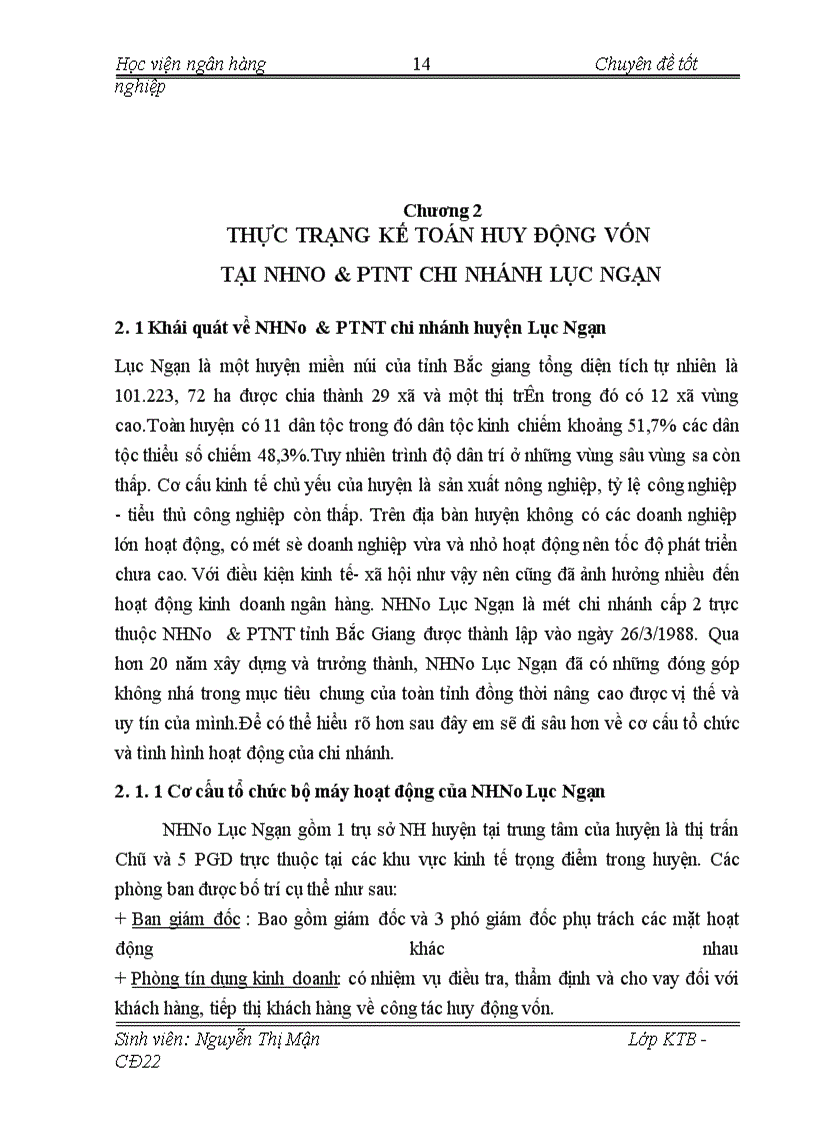 Học viện ngân hàng 14 Chuyên đề tốt nghiệp

Chương 2
THỰC TRẠNG KẾ TOÁN HUY ĐỘNG VỐN
TẠI NHNO & PTNT CHI NHÁNH LỤC NGẠN

2. 1 Khái quát về NHNo & PTNT chi nhánh huyện Lục Ngạn

Lục Ngạn là một huyện miền núi của tỉnh Bắc giang tổng diện tích tự nhiên là 101.223, 72 ha được chia thành 29 xã và một thị trÊn trong đó có 12 xã vùng cao.Toàn huyện có 11 dân tộc trong đó dân tộc kinh chiếm khoảng 51,7% các dân tộc thiểu số chiếm 48,3%.Tuy nhiên trình độ dân trí ở những vùng sâu vùng sa còn thấp. Cơ cấu kinh tế chủ yếu của huyện là sản xuất nông nghiệp, tỷ lệ công nghiệp - tiểu thủ công nghiệp còn thấp. Trên địa bàn huyện không có các doanh nghiệp lớn hoạt động, có mét sè doanh nghiệp vừa và nhỏ hoạt động nên tốc độ phát triển chưa cao. Với điều kiện kinh tế- xã hội như vậy nên cũng đã ảnh hưởng nhiều đến hoạt động kinh doanh ngân hàng. NHNo Lục Ngạn là mét chi nhánh cấp 2 trực thuộc NHNo & PTNT tỉnh Bắc Giang được thành lập vào ngày 26/3/1988. Qua hơn 20 năm xây dựng và trưởng thành, NHNo Lục Ngạn đã có những đóng góp không nhá trong mục tiêu chung của toàn tỉnh đồng thời nâng cao được vị thế và uy tín của mình.Để có thể hiểu rõ hơn sau đây em sẽ đi sâu hơn về cơ cấu tổ chức và tình hình hoạt động của chi nhánh.

2. 1. 1 Cơ cấu tổ chức bộ máy hoạt động của NHNo Lục Ngạn

NHNo Lục Ngạn gồm 1 trụ sở NH huyện tại trung tâm của huyện là thị trấn Chũ và 5 PGD trực thuộc tại các khu vực kinh tế trọng điểm trong huyện. Các phòng ban được bố trí cụ thể như sau:
+ Ban giám đốc : Bao gồm giám đốc và 3 phó giám đốc phụ trách các mặt hoạt động khác nhau
+ Phòng tín dụng kinh doanh: có nhiệm vụ điều tra, thẩm định và cho vay đối với khách hàng, tiếp thị khách hàng về công tác huy động vốn.

Sinh viên: Nguyễn Thị Mận Lớp KTB - CĐ22